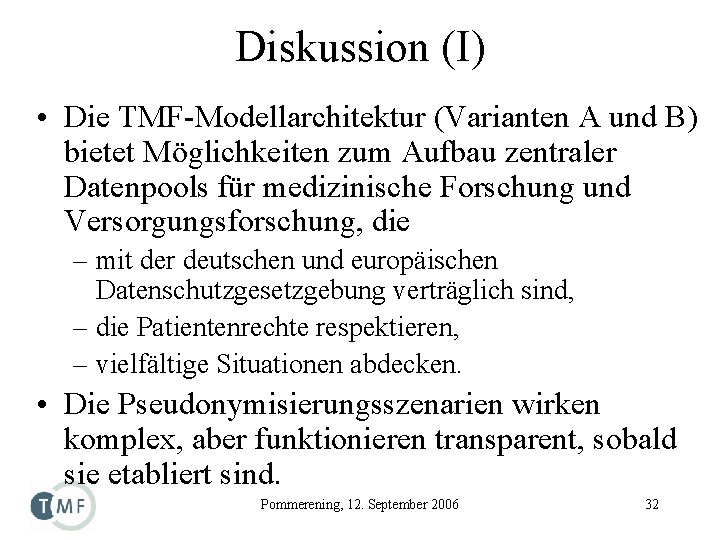 Diskussion (I)

• Die TMF-Modellarchitektur (Varianten A und B) bietet Möglichkeiten zum Aufbau zentraler Datenpools für medizinische Forschung und Versorgungsforschung, die
– mit der deutschen und europäischen Datenschutzgesetzgebung verträglich sind,
– die Patientenrechte respektieren,
– vielfältige Situationen abdecken.

• Die Pseudonymisierungsszenarien wirken komplex, aber funktionieren transparent, sobald sie etabliert sind.

TMF

Pommerening, 12. September 2006

32